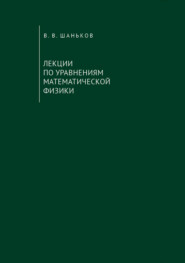 В. В. ШАНЬКОВ

ЛЕКЦИИ ПО УРАВНЕНИЯМ МАТЕМАТИЧЕСКОЙ ФИЗИКИ